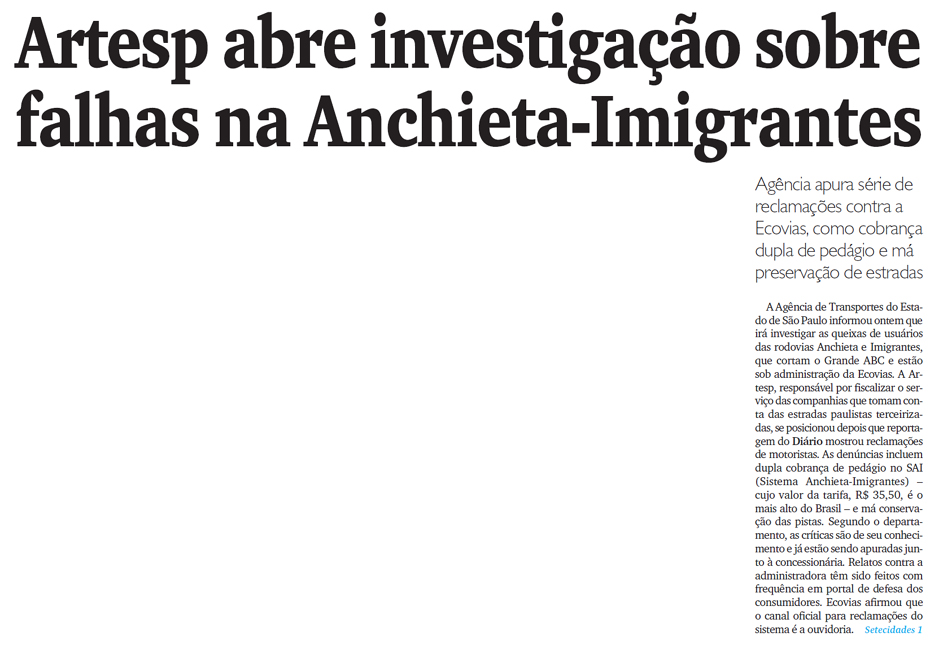 Artesp abre investigação sobre falhas na Anchieta-Imigrantes

Agência apura série de reclamações contra a Ecovias, como cobrança dupla de pedágio e má preservação de estradas

A Agência de Transportes do Estado de São Paulo informou ontem que irá investigar as queixas de usuários das rodovias Anchieta e Imigrantes, que cortam o Grande ABC e estão sob administração da Ecovias. A Artesp, responsável por fiscalizar o serviço das companhias que tomam conta das estradas paulistas terceirizadas, se posicionou depois que reportagem do Diário mostrou reclamações de motoristas. As denúncias incluem dupla cobrança de pedágio no SAI (Sistema Anchieta-Imigrantes) – cujo valor da tarifa, R$ 35,50, é o mais alto do Brasil – e má conservação das pistas. Segundo o departamento, as críticas são de seu conhecimento e já estão sendo apuradas junto à concessionária. Relatos contra a administradora têm sido feitos com frequência em portal de defesa dos consumidores. Ecovias afirmou que o canal oficial para reclamações do sistema é a ouvidoria. Setecidades 1